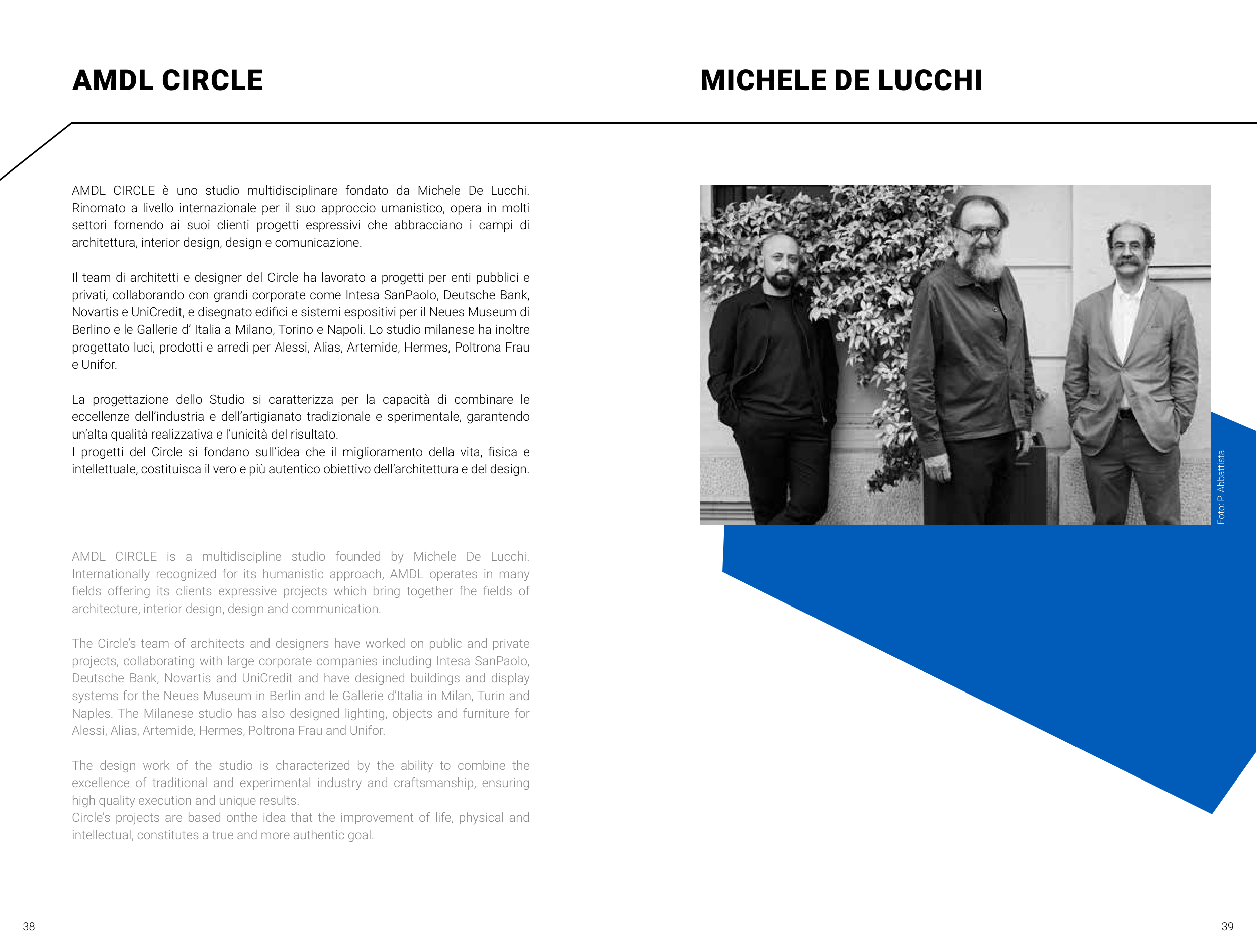 AMDL CIRCLE

AMDL CIRCLE è uno studio multidisciplinare fondato da Michele De Lucchi. Rinomato a livello internazionale per il suo approccio umanistico, opera in molti settori fornendo ai suoi clienti progetti espressivi che abbracciano i campi di architettura, interior design, design e comunicazione.

Il team di architetti e designer del Circle ha lavorato a progetti per enti pubblici e privati, collaborando con grandi corporate come Intesa SanPaolo, Deutsche Bank, Novartis e UniCredit, e disegnato edifici e sistemi espositivi per il Neues Museum di Berlino e le Gallerie d' Italia a Milano, Torino e Napoli. Lo studio milanese ha inoltre progettato luci, prodotti e arredi per Alessi, Alias, Artemide, Hermes, Poltrona Frau e Unifor.

La progettazione dello Studio si caratterizza per la capacità di combinare le eccellenze dell'industria e dell'artigianato tradizionale e sperimentale, garantendo un'alta qualità realizzativa e l'unicità del risultato.
I progetti del Circle si fondano sull'idea che il miglioramento della vita, fisica e intellettuale, costituisca il vero e più autentico obiettivo dell'architettura e del design.

AMDL CIRCLE is a multidiscipline studio founded by Michele De Lucchi. Internationally recognized for its humanistic approach, AMDL operates in many fields offering its clients expressive projects which bring together fhe fields of architecture, interior design, design and communication.

The Circle's team of architects and designers have worked on public and private projects, collaborating with large corporate companies including Intesa SanPaolo, Deutsche Bank, Novartis and UniCredit and have designed buildings and display systems for the Neues Museum in Berlin and le Gallerie d'Italia in Milan, Turin and Naples. The Milanese studio has also designed lighting, objects and furniture for Alessi, Alias, Artemide, Hermes, Poltrona Frau and Unifor.

The design work of the studio is characterized by the ability to combine the excellence of traditional and experimental industry and craftsmanship, ensuring high quality execution and unique results.
Circle's projects are based onthe idea that the improvement of life, physical and intellectual, constitutes a true and more authentic goal.

38

MICHELE DE LUCCHI

Foto: P. Abbattista

39